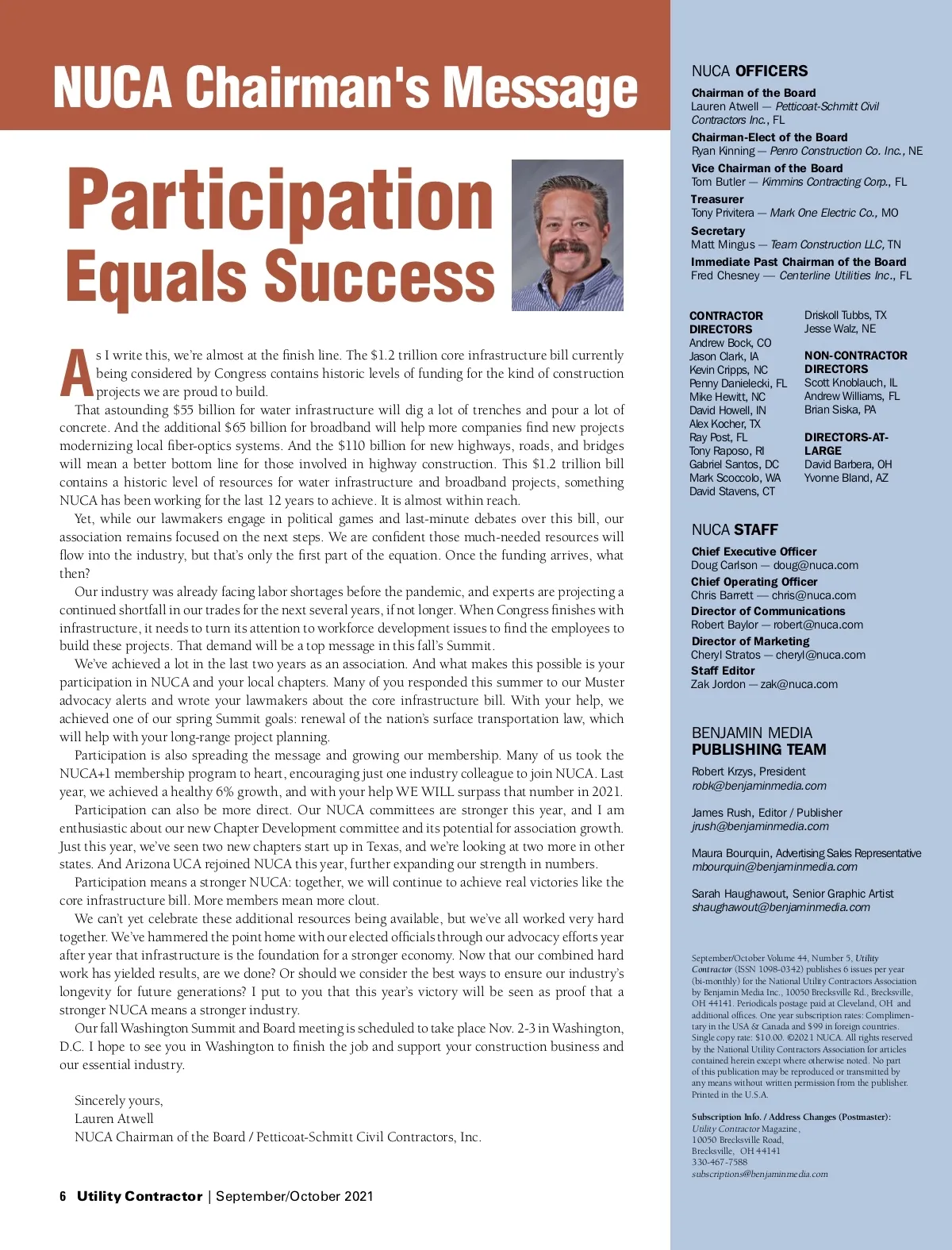 NUCA Chairman's Message

Participation Equals Success

As I write this, we're almost at the finish line. The $1.2 trillion core infrastructure bill currently being considered by Congress contains historic levels of funding for the kind of construction projects we are proud to build.

That astounding $55 billion for water infrastructure will dig a lot of trenches and pour a lot of concrete. And the additional $65 billion for broadband will help more companies find new projects modernizing local fiber-optics systems. And the $110 billion for new highways, roads, and bridges will mean a better bottom line for those involved in highway construction. This $1.2 trillion bill contains a historic level of resources for water infrastructure and broadband projects, something NUCA has been working for the last 12 years to achieve. It is almost within reach.

Yet, while our lawmakers engage in political games and last-minute debates over this bill, our association remains focused on the next steps. We are confident those much-needed resources will flow into the industry, but that's only the first part of the equation. Once the funding arrives, what then?

Our industry was already facing labor shortages before the pandemic, and experts are projecting a continued shortfall in our trades for the next several years, if not longer. When Congress finishes with infrastructure, it needs to turn its attention to workforce development issues to find the employees to build these projects. That demand will be a top message in this fall's Summit.

We've achieved a lot in the last two years as an association. And what makes this possible is your participation in NUCA and your local chapters. Many of you responded this summer to our Muster advocacy alerts and wrote your lawmakers about the core infrastructure bill. With your help, we achieved one of our spring Summit goals: renewal of the nation's surface transportation law, which will help with your long-range project planning.

Participation is also spreading the message and growing our membership. Many of us took the NUCA+1 membership program to heart, encouraging just one industry colleague to join NUCA. Last year, we achieved a healthy 6% growth, and with your help WE WILL surpass that number in 2021.

Participation can also be more direct. Our NUCA committees are stronger this year, and I am enthusiastic about our new Chapter Development committee and its potential for association growth. Just this year, we've seen two new chapters start up in Texas, and we're looking at two more in other states. And Arizona UCA rejoined NUCA this year, further expanding our strength in numbers.

Participation means a stronger NUCA: together, we will continue to achieve real victories like the core infrastructure bill. More members mean more clout.

We can't yet celebrate these additional resources being available, but we've all worked very hard together. We've hammered the point home with our elected officials through our advocacy efforts year after year that infrastructure is the foundation for a stronger economy. Now that our combined hard work has yielded results, are we done? Or should we consider the best ways to ensure our industry's longevity for future generations? I put to you that this year's victory will be seen as proof that a stronger NUCA means a stronger industry.

Our fall Washington Summit and Board meeting is scheduled to take place Nov. 2-3 in Washington, D.C. I hope to see you in Washington to finish the job and support your construction business and our essential industry.

Sincerely yours,
Lauren Atwell
NUCA Chairman of the Board / Petticoat-Schmitt Civil Contractors, Inc.

6 Utility Contractor | September/October 2021

NUCA OFFICERS
Chairman of the Board
Lauren Atwell — Petticoat-Schmitt Civil Contractors Inc., FL
Chairman-Elect of the Board
Ryan Kinning — Penro Construction Co. Inc., NE
Vice Chairman of the Board
Tom Butler — Kimmins Contracting Corp., FL
Treasurer
Tony Privitera — Mark One Electric Co., MO
Secretary
Matt Mingus — Team Construction LLC, TN
Immediate Past Chairman of the Board
Fred Chesney — Centerline Utilities Inc., FL

CONTRACTOR DIRECTORS
Andrew Bock, CO
Jason Clark, IA
Kevin Cripps, NC
Penny Danielecki, FL
Mike Hewitt, NC
David Howell, IN
Alex Kocher, TX
Ray Post, FL
Tony Raposo, RI
Gabriel Santos, DC
Mark Scoccolo, WA
David Stavens, CT
Driskoll Tubbs, TX
Jesse Walz, NE

NON-CONTRACTOR DIRECTORS
Scott Knoblauch, IL
Andrew Williams, FL
Brian Siska, PA

DIRECTORS-AT-LARGE
David Barbera, OH
Yvonne Bland, AZ

NUCA STAFF
Chief Executive Officer
Doug Carlson — doug@nuca.com
Chief Operating Officer
Chris Barrett — chris@nuca.com
Director of Communications
Robert Baylor — robert@nuca.com
Director of Marketing
Cheryl Stratos — cheryl@nuca.com
Staff Editor
Zak Jordon — zak@nuca.com

BENJAMIN MEDIA PUBLISHING TEAM
Robert Krzys, President
robk@benjaminmedia.com

James Rush, Editor / Publisher
jrush@benjaminmedia.com

Maura Bourquin, Advertising Sales Representative
mbourquin@benjaminmedia.com

Sarah Haughawout, Senior Graphic Artist
shaughawout@benjaminmedia.com

September/October Volume 44, Number 5, Utility Contractor (ISSN 1098-0342) publishes 6 issues per year (bi-monthly) for the National Utility Contractors Association by Benjamin Media Inc., 10050 Brecksville Rd., Brecksville, OH 44141. Periodicals postage paid at Cleveland, OH and additional offices. One year subscription rates: Complimentary in the USA & Canada and $99 in foreign countries. Single copy rate: $10.00. ©2021 NUCA. All rights reserved by the National Utility Contractors Association for articles contained herein except where otherwise noted. No part of this publication may be reproduced or transmitted by any means without written permission from the publisher. Printed in the U.S.A.

Subscription Info. / Address Changes (Postmaster):
Utility Contractor Magazine,
10050 Brecksville Road,
Brecksville, OH 44141
330-467-7588
subscriptions@benjaminmedia.com